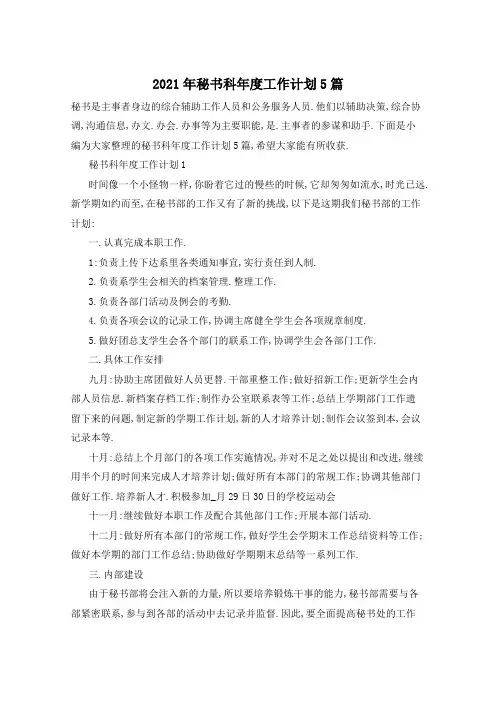 2021年秘书科年度工作计划5篇

秘书是主事者身边的综合辅助工作人员和公务服务人员.他们以辅助决策,综合协调,沟通信息,办文.办会.办事等为主要职能,是.主事者的参谋和助手.下面是小编为大家整理的秘书科年度工作计划5篇,希望大家能有所收获.

秘书科年度工作计划1

时间像一个小怪物一样,你盼着它过的慢些的时候,它却匆匆如流水,时光已远.新学期如约而至,在秘书部的工作又有了新的挑战,以下是这期我们秘书部的工作计划:

一.认真完成本职工作.

1:负责上传下达系里各类通知事宜,实行责任到人制.

2.负责系学生会相关的档案管理.整理工作.

3.负责各部门活动及例会的考勤.

4.负责各项会议的记录工作,协调主席健全学生会各项规章制度.

5.做好团总支学生会各个部门的联系工作,协调学生会各部门工作.

二.具体工作安排

九月:协助主席团做好人员更替.干部重整工作;做好招新工作;更新学生会内部人员信息.新档案存档工作;制作办公室联系表等工作;总结上学期部门工作遗留下来的问题,制定新的学期工作计划,新的人才培养计划;制作会议签到本,会议记录本等.

十月:总结上个月部门的各项工作实施情况,并对不足之处以提出和改进,继续用半个月的时间来完成人才培养计划;做好所有本部门的常规工作;协调其他部门做好工作.培养新人才.积极参加_月29日30日的学校运动会

十一月:继续做好本职工作及配合其他部门工作;开展本部门活动.

十二月:做好所有本部门的常规工作,做好学生会学期末工作总结资料等工作;做好本学期的部门工作总结;协助做好学期期末总结等一系列工作.

三.内部建设

由于秘书部将会注入新的力量,所以要培养锻炼干事的能力,秘书部需要与各部紧密联系,参与到各部的活动中去记录并监督.因此,要全面提高秘书处的工作